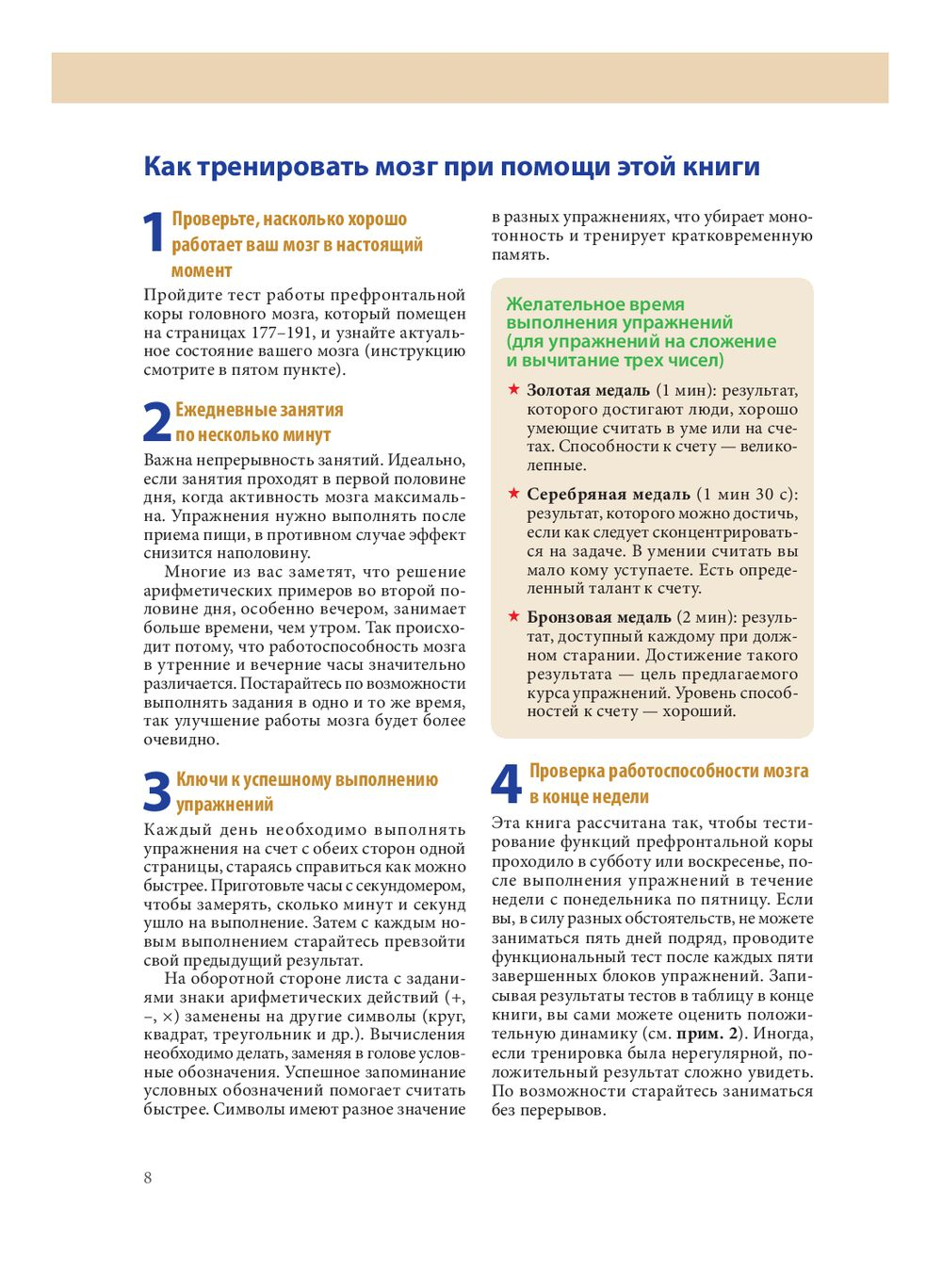 Как тренировать мозг при помощи этой книги

1 Проверьте, насколько хорошо работает ваш мозг в настоящий момент

Пройдите тест работы префронтальной коры головного мозга, который помещен на страницах 177–191, и узнайте актуальное состояние вашего мозга (инструкцию смотрите в пятом пункте).

2 Ежедневные занятия по несколько минут

Важна непрерывность занятий. Идеально, если занятия проходят в первой половине дня, когда активность мозга максимальна. Упражнения нужно выполнять после приема пищи, в противном случае эффект снизится наполовину.

Многие из вас заметят, что решение арифметических примеров во второй половине дня, особенно вечером, занимает больше времени, чем утром. Так происходит потому, что работоспособность мозга в утренние и вечерние часы значительно различается. Постарайтесь по возможности выполнять задания в одно и то же время, так улучшение работы мозга будет более очевидно.

3 Ключи к успешному выполнению упражнений

Каждый день необходимо выполнять упражнения на счет с обеих сторон одной страницы, стараясь справиться как можно быстрее. Приготовьте часы с секундомером, чтобы замерять, сколько минут и секунд ушло на выполнение. Затем с каждым новым выполнением старайтесь превзойти свой предыдущий результат.

На оборотной стороне листа с заданиями знаки арифметических действий (+, –, ×) заменены на другие символы (круг, квадрат, треугольник и др.). Вычисления необходимо делать, заменяя в голове условные обозначения. Успешное запоминание условных обозначений помогает считать быстрее. Символы имеют разное значение в разных упражнениях, что убирает монотонность и тренирует кратковременную память.

Желательное время выполнения упражнений (для упражнений на сложение и вычитание трех чисел)

★ Золотая медаль (1 мин): результат, которого достигают люди, хорошо умеющие считать в уме или на счетах. Способности к счету — великолепные.

★ Серебряная медаль (1 мин 30 с): результат, которого можно достичь, если как следует сконцентрироваться на задаче. В умении считать вы мало кому уступаете. Есть определенный талант к счету.

★ Бронзовая медаль (2 мин): результат, доступный каждому при должном старании. Достижение такого результата — цель предлагаемого курса упражнений. Уровень способностей к счету — хороший.

4 Проверка работоспособности мозга в конце недели

Эта книга рассчитана так, чтобы тестирование функций префронтальной коры проходило в субботу или воскресенье, после выполнения упражнений в течение недели с понедельника по пятницу. Если вы, в силу разных обстоятельств, не можете заниматься пять дней подряд, проводите функциональный тест после каждых пяти завершенных блоков упражнений. Записывая результаты тестов в таблицу в конце книги, вы сами можете оценить положительную динамику (см. прим. 2). Иногда, если тренировка была нерегулярной, положительный результат сложно увидеть. По возможности старайтесь заниматься без перерывов.

8